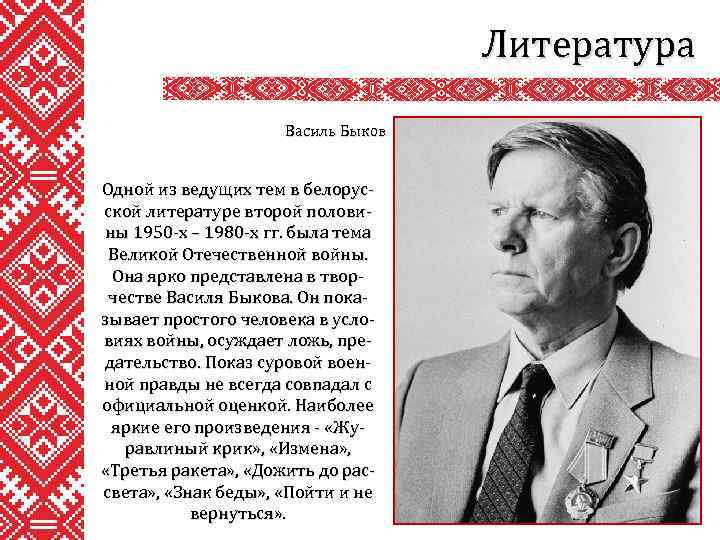 Литература

Василь Быков

Одной из ведущих тем в белорусской литературе второй половины 1950-х – 1980-х гг. была тема Великой Отечественной войны. Она ярко представлена в творчестве Василя Быкова. Он показывает простого человека в условиях войны, осуждает ложь, предательство. Показ суровой военной правды не всегда совпадал с официальной оценкой. Наиболее яркие его произведения - «Журавлиный крик», «Измена», «Третья ракета», «Дожить до рассвета», «Знак беды», «Пойти и не вернуться».